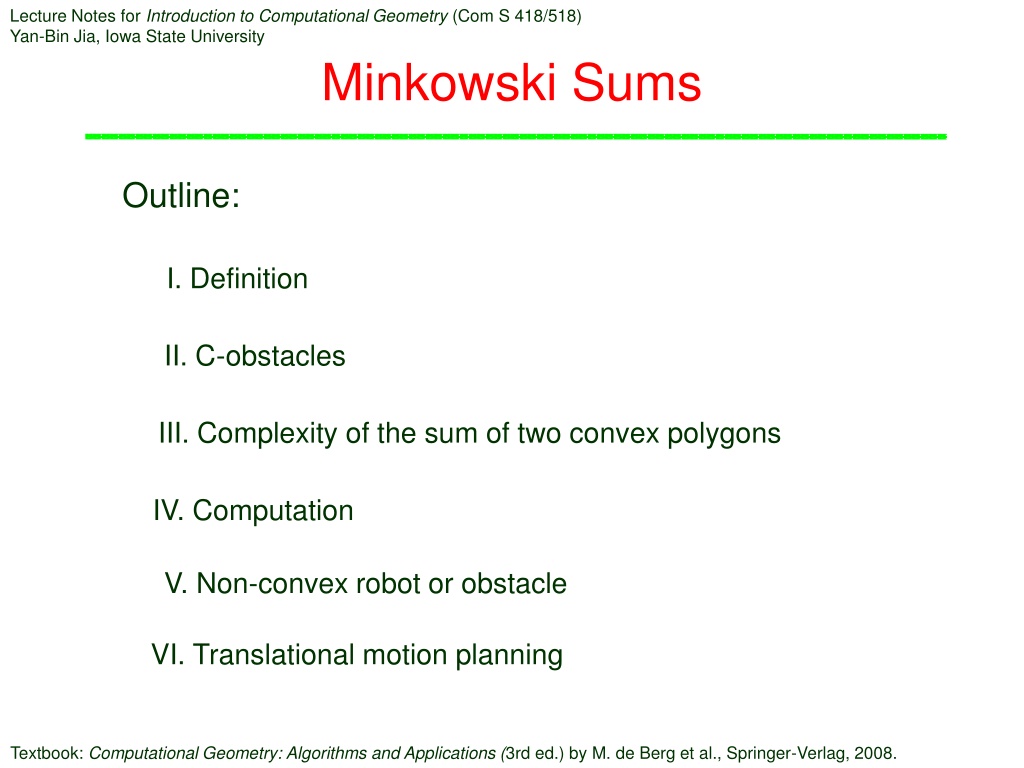 Lecture Notes for Introduction to Computational Geometry (Com S 418/518)
Yan-Bin Jia, Iowa State University

Minkowski Sums

Outline:

I. Definition

II. C-obstacles

III. Complexity of the sum of two convex polygons

IV. Computation

V. Non-convex robot or obstacle

VI. Translational motion planning

Textbook: Computational Geometry: Algorithms and Applications (3rd ed.) by M. de Berg et al., Springer-Verlag, 2008.